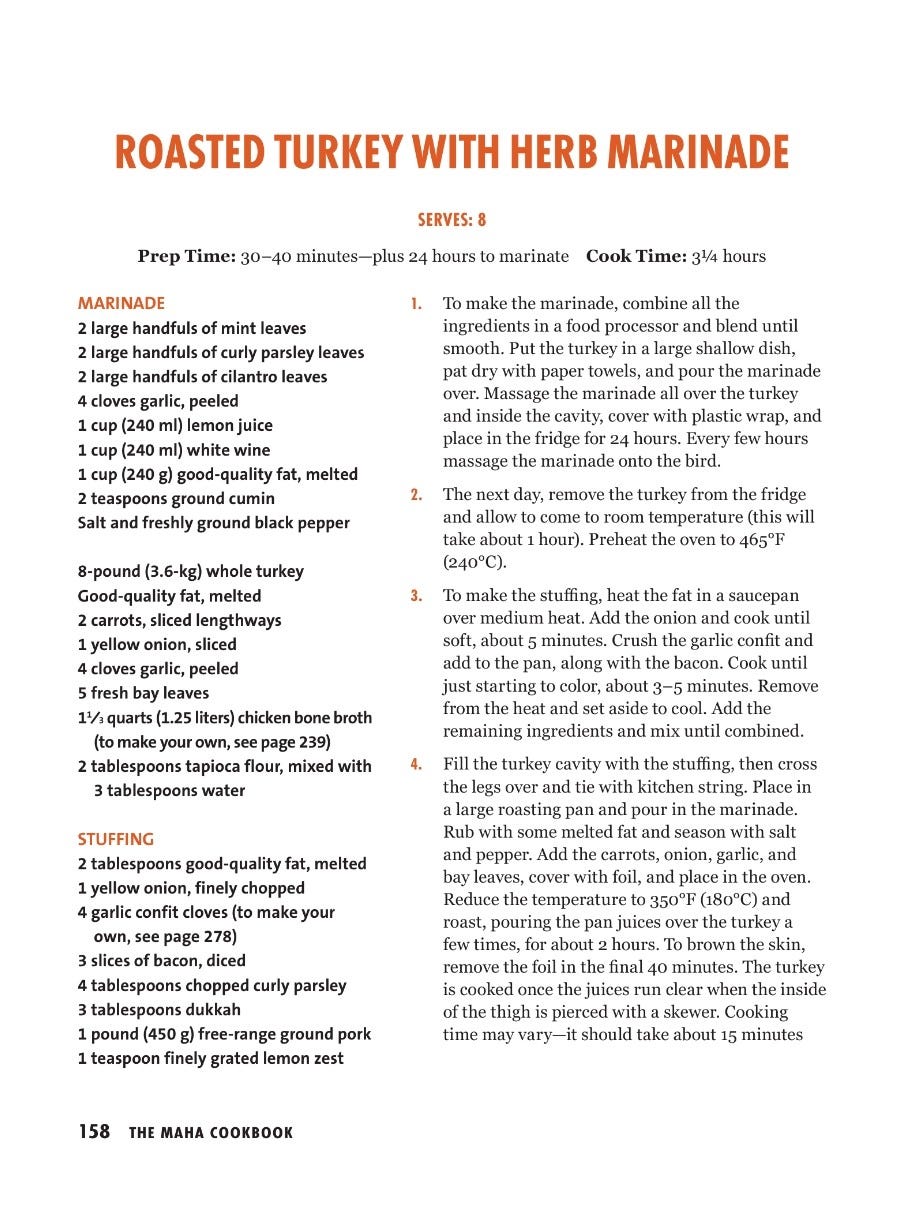 ROASTED TURKEY WITH HERB MARINADE

SERVES: 8

Prep Time: 30–40 minutes—plus 24 hours to marinate Cook Time: 3¼ hours

MARINADE
2 large handfuls of mint leaves
2 large handfuls of curly parsley leaves
2 large handfuls of cilantro leaves
4 cloves garlic, peeled
1 cup (240 ml) lemon juice
1 cup (240 ml) white wine
1 cup (240 g) good-quality fat, melted
2 teaspoons ground cumin
Salt and freshly ground black pepper

8-pound (3.6-kg) whole turkey
Good-quality fat, melted
2 carrots, sliced lengthways
1 yellow onion, sliced
4 cloves garlic, peeled
5 fresh bay leaves
1⅓ quarts (1.25 liters) chicken bone broth (to make your own, see page 239)
2 tablespoons tapioca flour, mixed with 3 tablespoons water

STUFFING
2 tablespoons good-quality fat, melted
1 yellow onion, finely chopped
4 garlic confit cloves (to make your own, see page 278)
3 slices of bacon, diced
4 tablespoons chopped curly parsley
3 tablespoons dukkah
1 pound (450 g) free-range ground pork
1 teaspoon finely grated lemon zest

1. To make the marinade, combine all the ingredients in a food processor and blend until smooth. Put the turkey in a large shallow dish, pat dry with paper towels, and pour the marinade over. Massage the marinade all over the turkey and inside the cavity, cover with plastic wrap, and place in the fridge for 24 hours. Every few hours massage the marinade onto the bird.

2. The next day, remove the turkey from the fridge and allow to come to room temperature (this will take about 1 hour). Preheat the oven to 465°F (240°C).

3. To make the stuffing, heat the fat in a saucepan over medium heat. Add the onion and cook until soft, about 5 minutes. Crush the garlic confit and add to the pan, along with the bacon. Cook until just starting to color, about 3–5 minutes. Remove from the heat and set aside to cool. Add the remaining ingredients and mix until combined.

4. Fill the turkey cavity with the stuffing, then cross the legs over and tie with kitchen string. Place in a large roasting pan and pour in the marinade. Rub with some melted fat and season with salt and pepper. Add the carrots, onion, garlic, and bay leaves, cover with foil, and place in the oven. Reduce the temperature to 350°F (180°C) and roast, pouring the pan juices over the turkey a few times, for about 2 hours. To brown the skin, remove the foil in the final 40 minutes. The turkey is cooked once the juices run clear when the inside of the thigh is pierced with a skewer. Cooking time may vary—it should take about 15 minutes

158 THE MAHA COOKBOOK